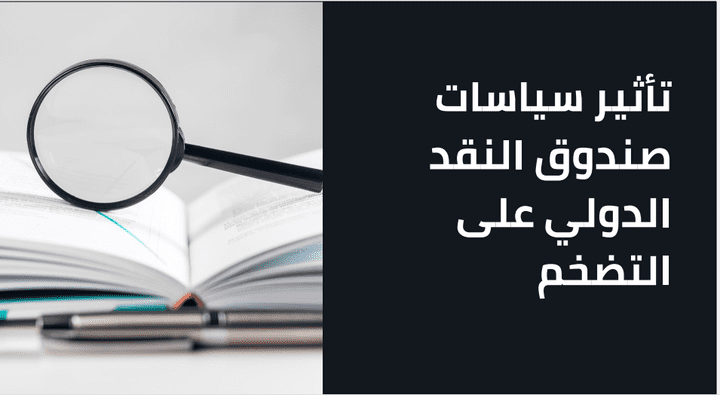 تأثير سياسات صندوق النقد الدولي على التضخم